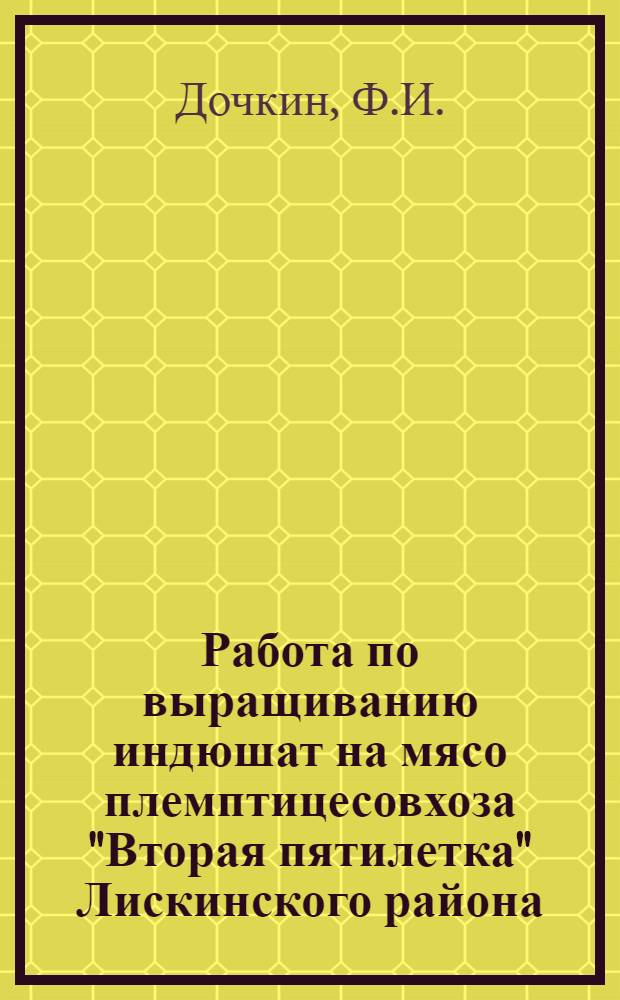 Дочкин, Ф.И.

Работа по выращиванию индюшат на мясо племптицесовхоза "Вторая пятилетка" Лискинского района